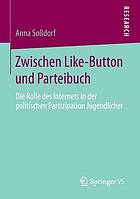 RESEARCH

Anna Soßdorf

Zwischen Like-Button und Parteibuch

Die Rolle des Internets in der politischen Partizipation Jugendlicher

Springer VS